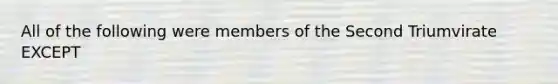 All of the following were members of the Second Triumvirate EXCEPT